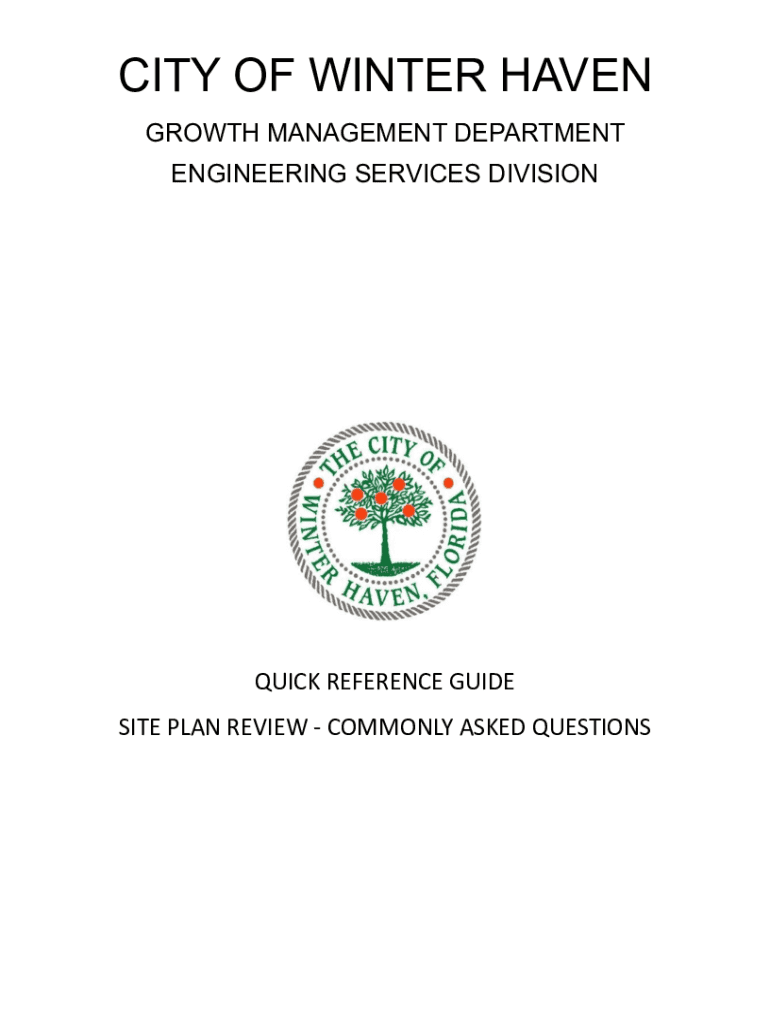 CITY OF WINTER HAVEN

GROWTH MANAGEMENT DEPARTMENT

ENGINEERING SERVICES DIVISION

THE CITY OF WINTER HAVEN, FLORIDA

QUICK REFERENCE GUIDE

SITE PLAN REVIEW - COMMONLY ASKED QUESTIONS